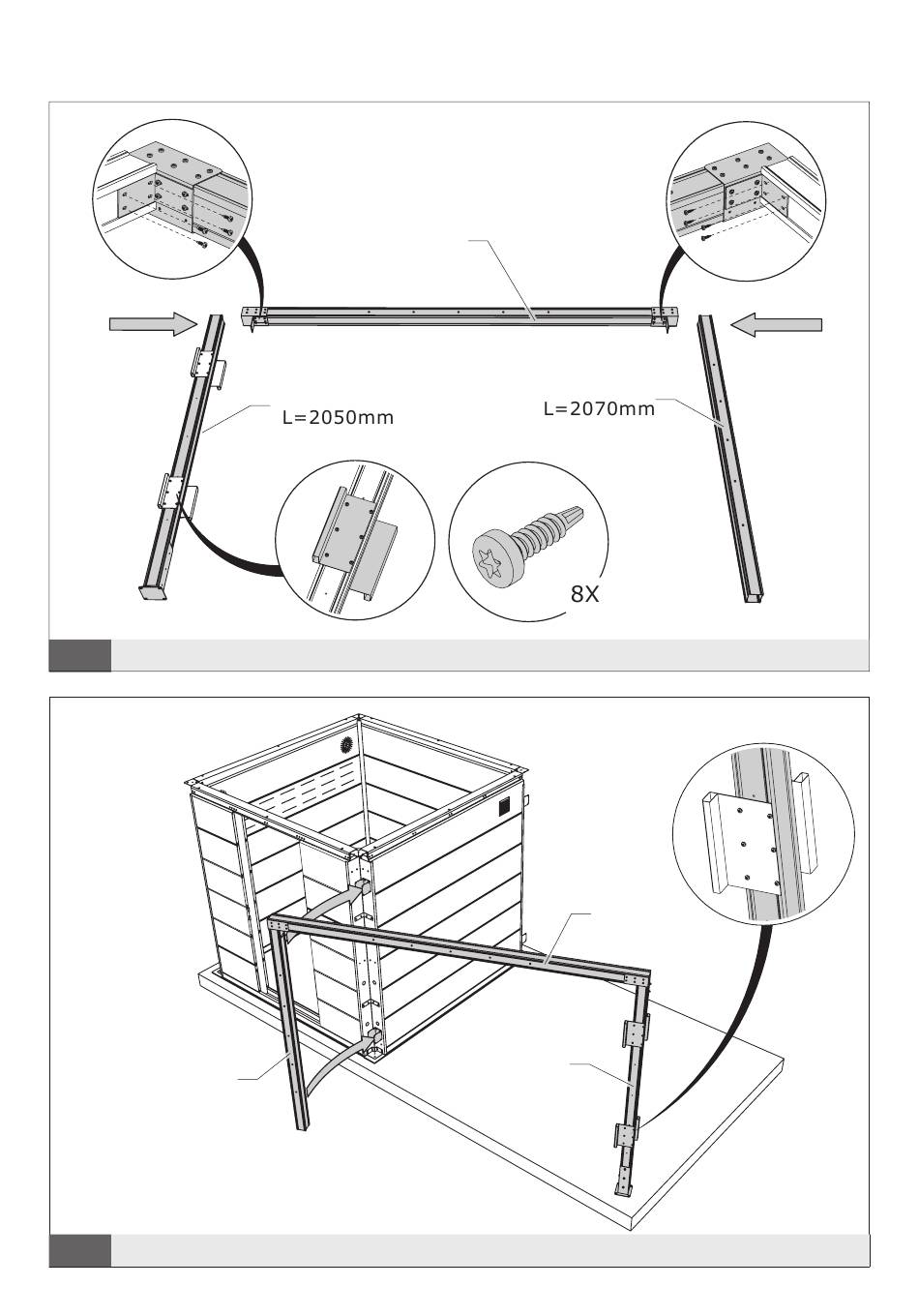 L=2050mm

L=2070mm

8X